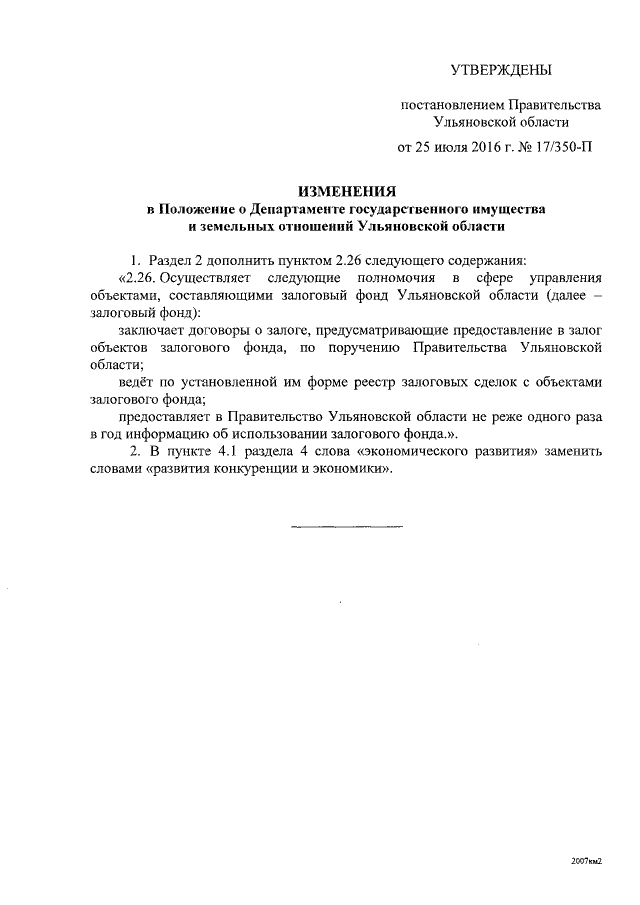 УТВЕРЖДЕНЫ

постановлением Правительства Ульяновской области

от 25 июля 2016 г. № 17/350-П

ИЗМЕНЕНИЯ
в Положение о Департаменте государственного имущества и земельных отношений Ульяновской области

1. Раздел 2 дополнить пунктом 2.26 следующего содержания:

«2.26. Осуществляет следующие полномочия в сфере управления объектами, составляющими залоговый фонд Ульяновской области (далее – залоговый фонд):

заключает договоры о залоге, предусматривающие предоставление в залог объектов залогового фонда, по поручению Правительства Ульяновской области;

ведёт по установленной им форме реестр залоговых сделок с объектами залогового фонда;

предоставляет в Правительство Ульяновской области не реже одного раза в год информацию об использовании залогового фонда.».

2. В пункте 4.1 раздела 4 слова «экономического развития» заменить словами «развития конкуренции и экономики».

2007км2